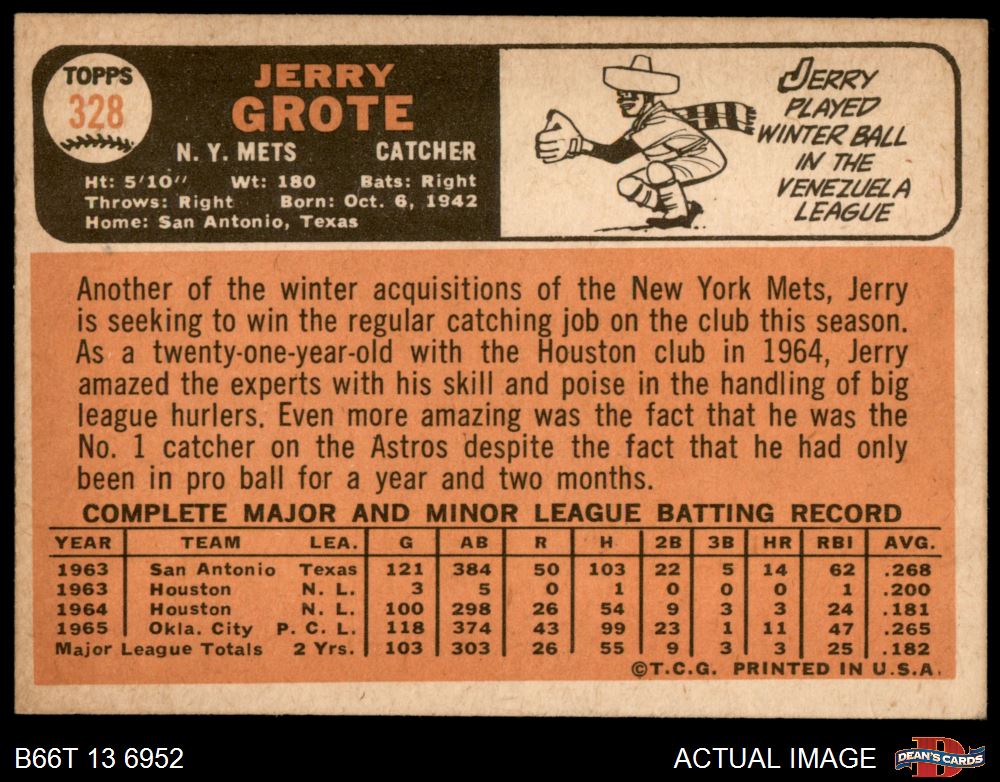 TOPPS
328

JERRY
GROTE

N. Y. METS CATCHER

Ht: 5'10" Wt: 180 Bats: Right
Throws: Right Born: Oct. 6, 1942
Home: San Antonio, Texas

JERRY
PLAYED
WINTER BALL
IN THE
VENEZUELA
LEAGUE

Another of the winter acquisitions of the New York Mets, Jerry is seeking to win the regular catching job on the club this season. As a twenty-one-year-old with the Houston club in 1964, Jerry amazed the experts with his skill and poise in the handling of big league hurlers. Even more amazing was the fact that he was the No. 1 catcher on the Astros despite the fact that he had only been in pro ball for a year and two months.

COMPLETE MAJOR AND MINOR LEAGUE BATTING RECORD

| YEAR | TEAM | LEA. | G | AB | R | H | 2B | 3B | HR | RBI | AVG. |
|---|---|---|---|---|---|---|---|---|---|---|---|
| 1963 | San Antonio | Texas | 121 | 384 | 50 | 103 | 22 | 5 | 14 | 62 | .268 |
| 1963 | Houston | N. L. | 3 | 5 | 0 | 1 | 0 | 0 | 0 | 1 | .200 |
| 1964 | Houston | N. L. | 100 | 298 | 26 | 54 | 9 | 3 | 3 | 24 | .181 |
| 1965 | Okla. City | P. C. L. | 118 | 374 | 43 | 99 | 23 | 1 | 11 | 47 | .265 |
| Major League Totals | | 2 Yrs. | 103 | 303 | 26 | 55 | 9 | 3 | 3 | 25 | .182 |

©T.C.G. PRINTED IN U.S.A.

B66T 13 6952

ACTUAL IMAGE

DEAN'S CARDS